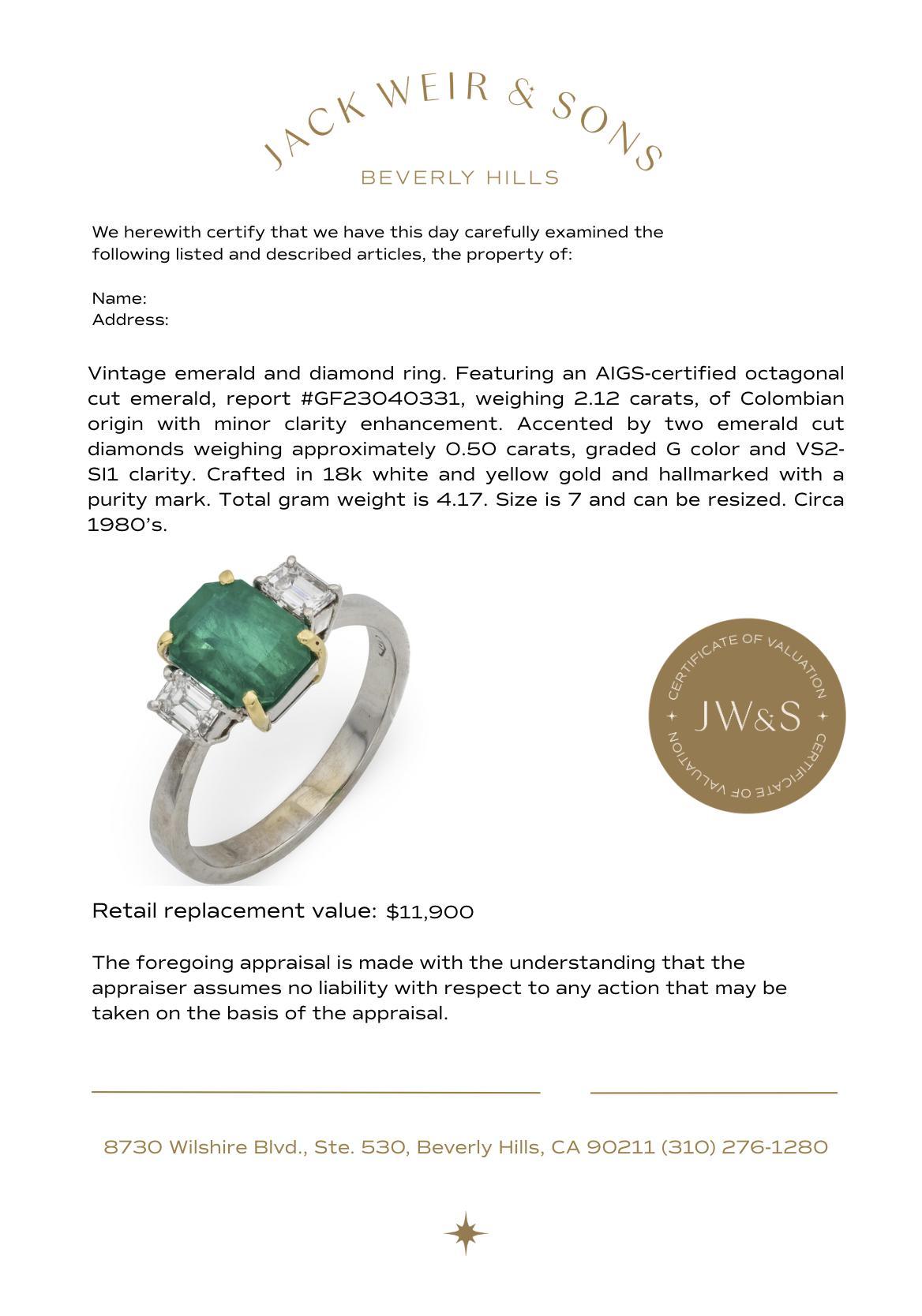 JACK WEIR & SONS
BEVERLY HILLS

We herewith certify that we have this day carefully examined the following listed and described articles, the property of:

Name:
Address:

Vintage emerald and diamond ring. Featuring an AIGS-certified octagonal cut emerald, report #GF23040331, weighing 2.12 carats, of Colombian origin with minor clarity enhancement. Accented by two emerald cut diamonds weighing approximately 0.50 carats, graded G color and VS2-SI1 clarity. Crafted in 18k white and yellow gold and hallmarked with a purity mark. Total gram weight is 4.17. Size is 7 and can be resized. Circa 1980's.

CERTIFICATE OF VALUATION
JW&S
CERTIFICATE OF VALUATION

Retail replacement value: $11,900

The foregoing appraisal is made with the understanding that the appraiser assumes no liability with respect to any action that may be taken on the basis of the appraisal.

8730 Wilshire Blvd., Ste. 530, Beverly Hills, CA 90211 (310) 276-1280